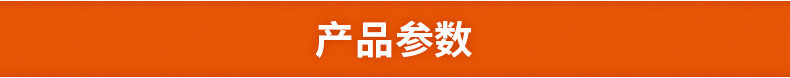 产品参数